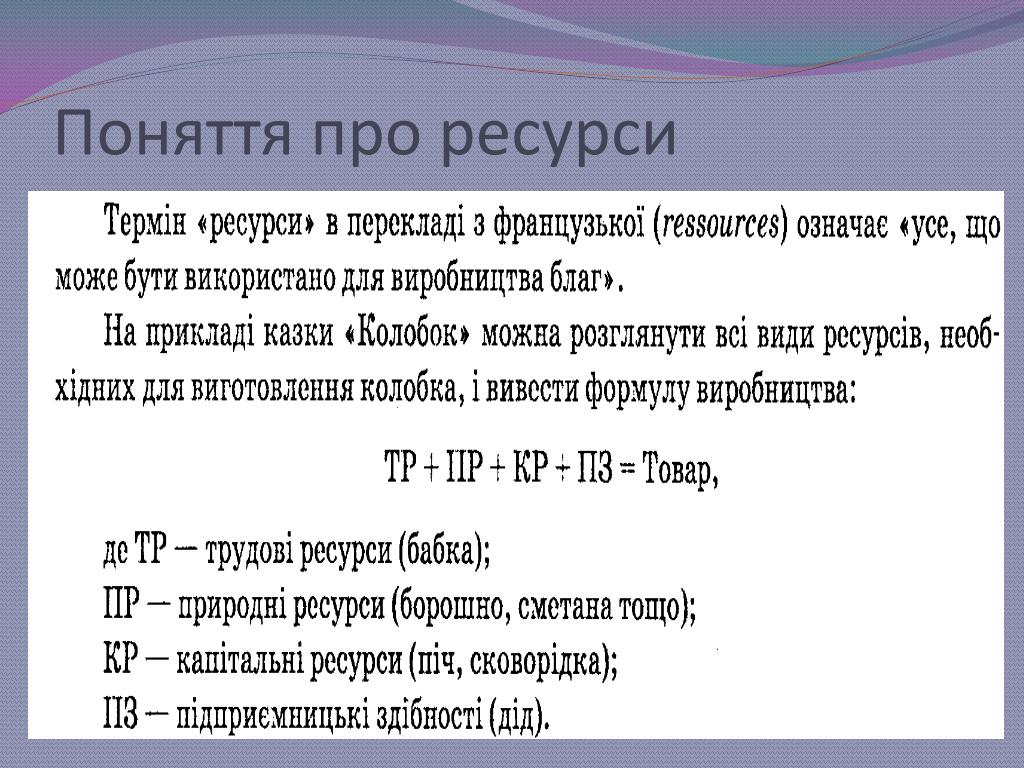 Поняття про ресурси

Термін «ресурси» в перекладі з французької (ressources) означає «усе, що може бути використано для виробництва благ».

На прикладі казки «Колобок» можна розглянути всі види ресурсів, необхідних для виготовлення колобка, і вивести формулу виробництва:

ТР + ПР + КР + ПЗ = Товар,

де ТР — трудові ресурси (бабка);
ПР — природні ресурси (борошно, сметана тощо);
КР — капітальні ресурси (піч, сковорідка);
ПЗ — підприємницькі здібності (дід).